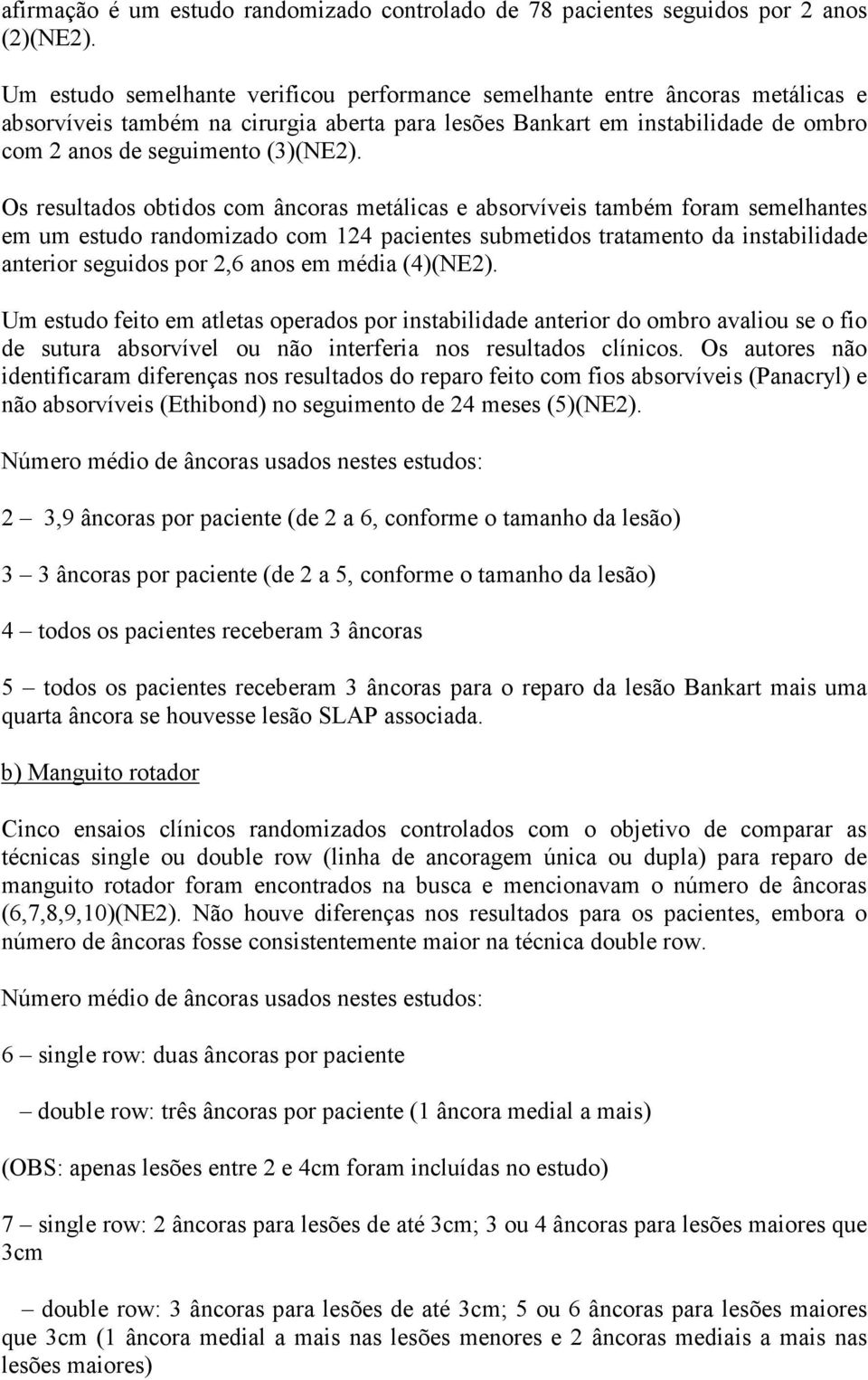 afirmação é um estudo randomizado controlado de 78 pacientes seguidos por 2 anos (2)(NE2).

Um estudo semelhante verificou performance semelhante entre âncoras metálicas e absorvíveis também na cirurgia aberta para lesões Bankart em instabilidade de ombro com 2 anos de seguimento (3)(NE2).

Os resultados obtidos com âncoras metálicas e absorvíveis também foram semelhantes em um estudo randomizado com 124 pacientes submetidos tratamento da instabilidade anterior seguidos por 2,6 anos em média (4)(NE2).

Um estudo feito em atletas operados por instabilidade anterior do ombro avaliou se o fio de sutura absorvível ou não interferia nos resultados clínicos. Os autores não identificaram diferenças nos resultados do reparo feito com fios absorvíveis (Panacryl) e não absorvíveis (Ethibond) no seguimento de 24 meses (5)(NE2).

Número médio de âncoras usados nestes estudos:

2 – 3,9 âncoras por paciente (de 2 a 6, conforme o tamanho da lesão)

3 – 3 âncoras por paciente (de 2 a 5, conforme o tamanho da lesão)

4 – todos os pacientes receberam 3 âncoras

5 – todos os pacientes receberam 3 âncoras para o reparo da lesão Bankart mais uma quarta âncora se houvesse lesão SLAP associada.

b) Manguito rotador

Cinco ensaios clínicos randomizados controlados com o objetivo de comparar as técnicas single ou double row (linha de ancoragem única ou dupla) para reparo de manguito rotador foram encontrados na busca e mencionavam o número de âncoras (6,7,8,9,10)(NE2). Não houve diferenças nos resultados para os pacientes, embora o número de âncoras fosse consistentemente maior na técnica double row.

Número médio de âncoras usados nestes estudos:

6 – single row: duas âncoras por paciente

– double row: três âncoras por paciente (1 âncora medial a mais)

(OBS: apenas lesões entre 2 e 4cm foram incluídas no estudo)

7 – single row: 2 âncoras para lesões de até 3cm; 3 ou 4 âncoras para lesões maiores que 3cm

– double row: 3 âncoras para lesões de até 3cm; 5 ou 6 âncoras para lesões maiores que 3cm (1 âncora medial a mais nas lesões menores e 2 âncoras mediais a mais nas lesões maiores)